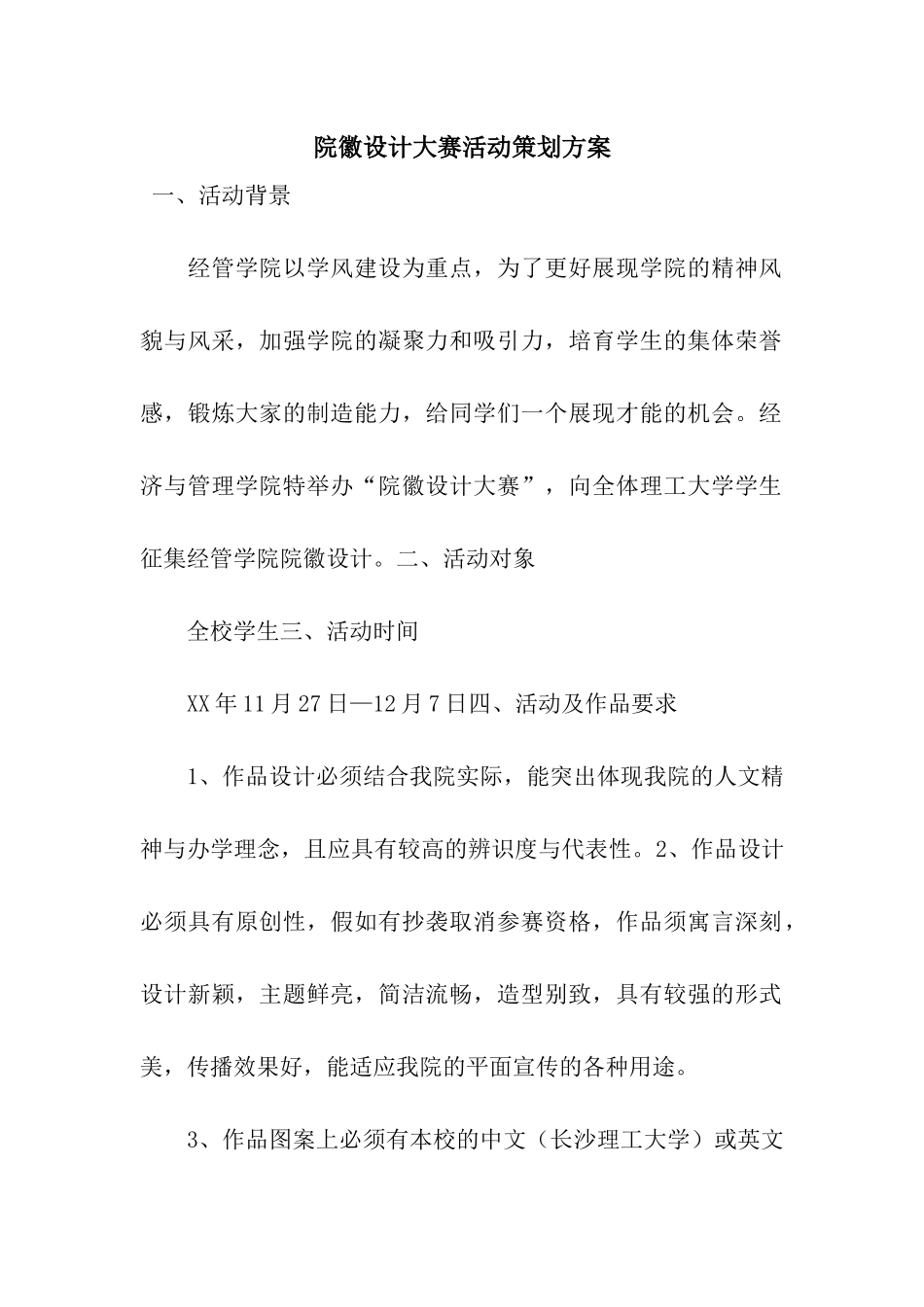 院徽设计大赛活动策划方案

一、活动背景

经管学院以学风建设为重点，为了更好展现学院的精神风貌与风采，加强学院的凝聚力和吸引力，培育学生的集体荣誉感，锻炼大家的制造能力，给同学们一个展现才能的机会。经济与管理学院特举办“院徽设计大赛”，向全体理工大学学生征集经管学院院徽设计。二、活动对象

全校学生三、活动时间

XX年11月27日—12月7日四、活动及作品要求

1、作品设计必须结合我院实际，能突出体现我院的人文精神与办学理念，且应具有较高的辨识度与代表性。2、作品设计必须具有原创性，假如有抄袭取消参赛资格，作品须寓言深刻，设计新颖，主题鲜亮，简洁流畅，造型别致，具有较强的形式美，传播效果好，能适应我院的平面宣传的各种用途。

3、作品图案上必须有本校的中文（长沙理工大学）或英文